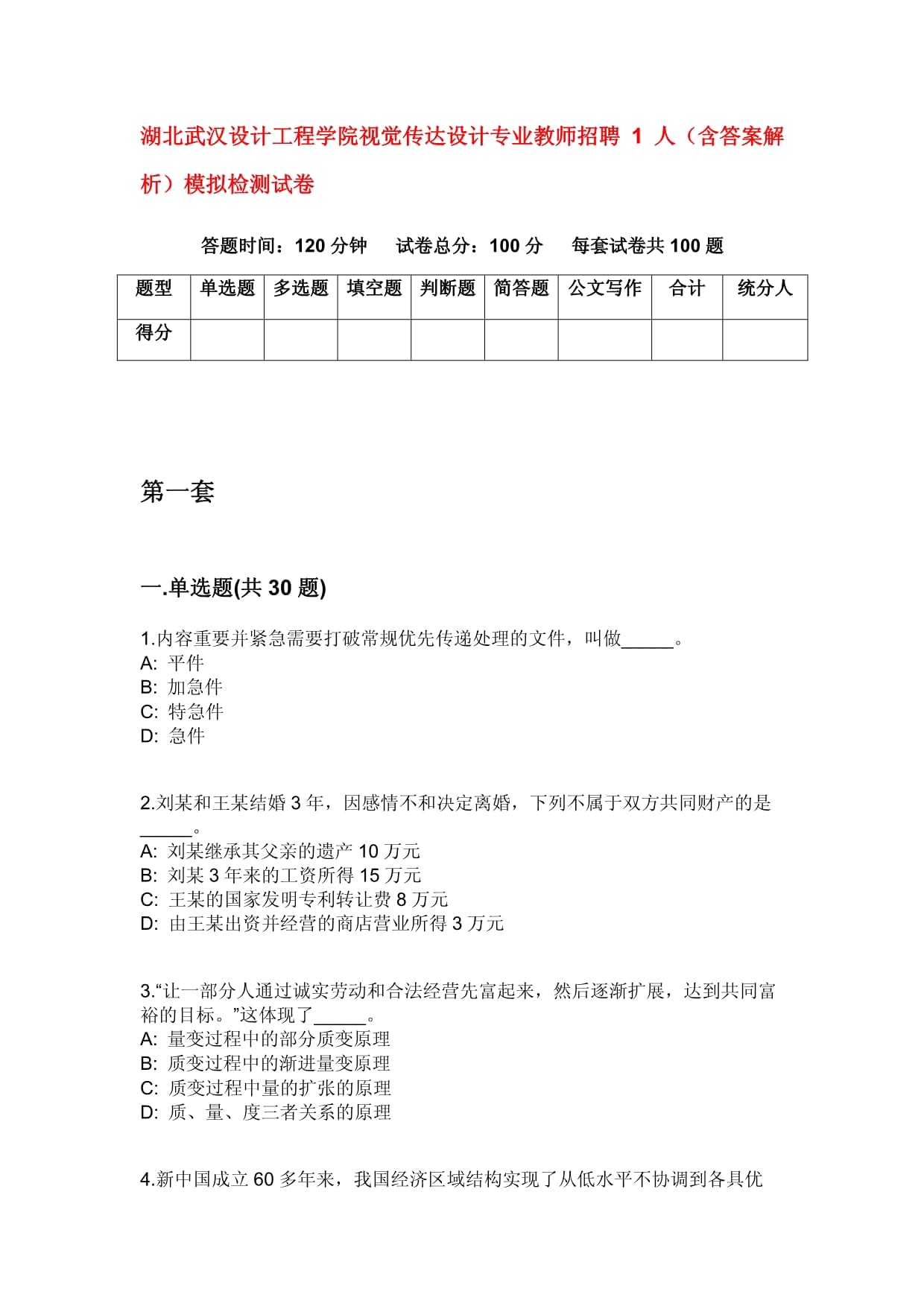 湖北武汉设计工程学院视觉传达设计专业教师招聘 1 人（含答案解析）模拟检测试卷

答题时间：120 分钟　试卷总分：100 分　每套试卷共 100 题

| 题型 | 单选题 | 多选题 | 填空题 | 判断题 | 简答题 | 公文写作 | 合计 | 统分人 |
|---|---|---|---|---|---|---|---|---|
| 得分 | | | | | | | | |

第一套

一.单选题(共 30 题)

1.内容重要并紧急需要打破常规优先传递处理的文件，叫做______。
A: 平件
B: 加急件
C: 特急件
D: 急件

2.刘某和王某结婚 3 年，因感情不和决定离婚，下列不属于双方共同财产的是______。
A: 刘某继承其父亲的遗产 10 万元
B: 刘某 3 年来的工资所得 15 万元
C: 王某的国家发明专利转让费 8 万元
D: 由王某出资并经营的商店营业所得 3 万元

3.“让一部分人通过诚实劳动和合法经营先富起来，然后逐渐扩展，达到共同富裕的目标。”这体现了______。
A: 量变过程中的部分质变原理
B: 质变过程中的渐进量变原理
C: 质变过程中量的扩张的原理
D: 质、量、度三者关系的原理

4.新中国成立 60 多年来，我国经济区域结构实现了从低水平不协调到各具优